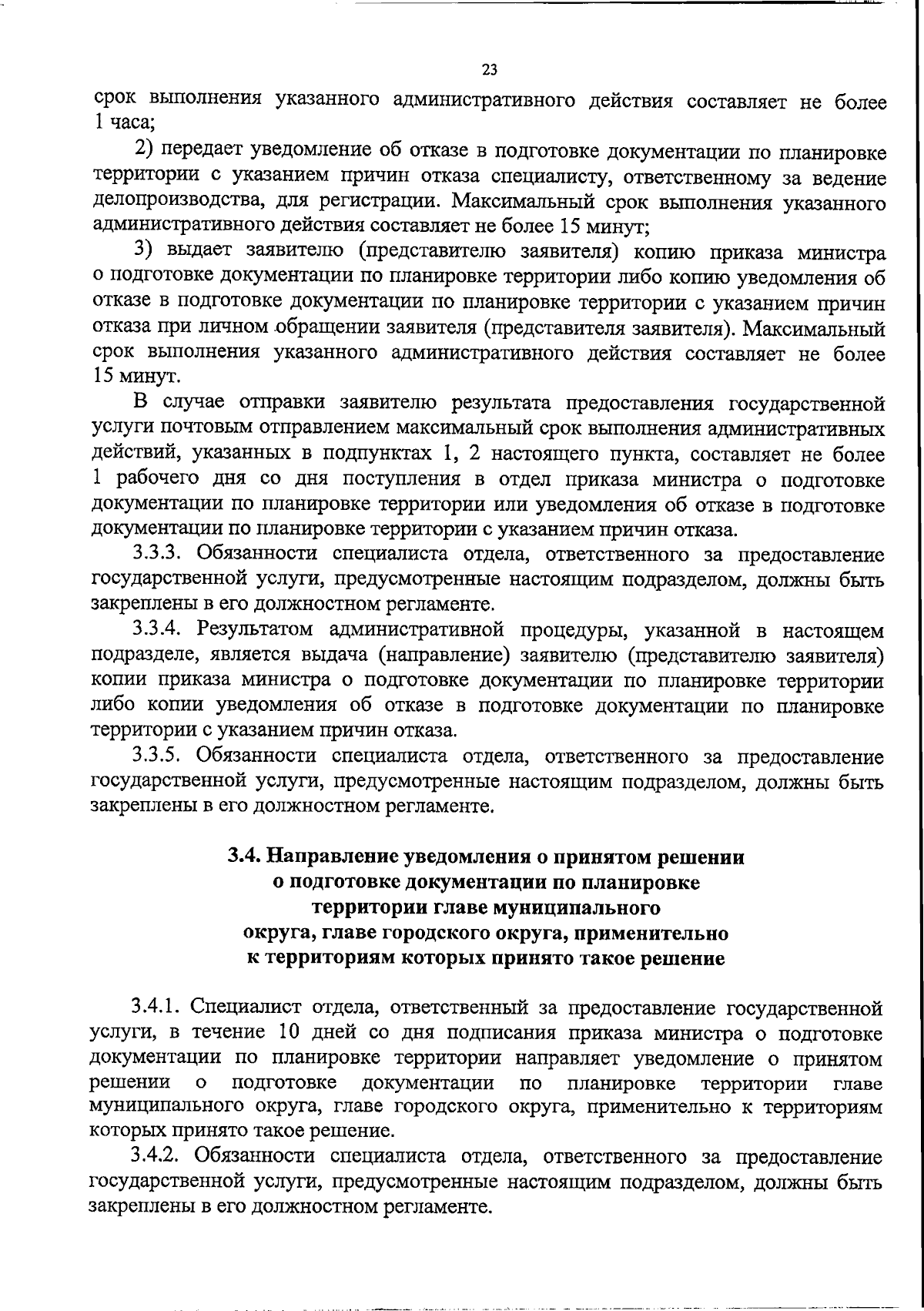 23

срок выполнения указанного административного действия составляет не более 1 часа;

2) передает уведомление об отказе в подготовке документации по планировке территории с указанием причин отказа специалисту, ответственному за ведение делопроизводства, для регистрации. Максимальный срок выполнения указанного административного действия составляет не более 15 минут;

3) выдает заявителю (представителю заявителя) копию приказа министра о подготовке документации по планировке территории либо копию уведомления об отказе в подготовке документации по планировке территории с указанием причин отказа при личном обращении заявителя (представителя заявителя). Максимальный срок выполнения указанного административного действия составляет не более 15 минут.

В случае отправки заявителю результата предоставления государственной услуги почтовым отправлением максимальный срок выполнения административных действий, указанных в подпунктах 1, 2 настоящего пункта, составляет не более 1 рабочего дня со дня поступления в отдел приказа министра о подготовке документации по планировке территории или уведомления об отказе в подготовке документации по планировке территории с указанием причин отказа.

3.3.3. Обязанности специалиста отдела, ответственного за предоставление государственной услуги, предусмотренные настоящим подразделом, должны быть закреплены в его должностном регламенте.

3.3.4. Результатом административной процедуры, указанной в настоящем подразделе, является выдача (направление) заявителю (представителю заявителя) копии приказа министра о подготовке документации по планировке территории либо копии уведомления об отказе в подготовке документации по планировке территории с указанием причин отказа.

3.3.5. Обязанности специалиста отдела, ответственного за предоставление государственной услуги, предусмотренные настоящим подразделом, должны быть закреплены в его должностном регламенте.

3.4. Направление уведомления о принятом решении о подготовке документации по планировке территории главе муниципального округа, главе городского округа, применительно к территориям которых принято такое решение

3.4.1. Специалист отдела, ответственный за предоставление государственной услуги, в течение 10 дней со дня подписания приказа министра о подготовке документации по планировке территории направляет уведомление о принятом решении о подготовке документации по планировке территории главе муниципального округа, главе городского округа, применительно к территориям которых принято такое решение.

3.4.2. Обязанности специалиста отдела, ответственного за предоставление государственной услуги, предусмотренные настоящим подразделом, должны быть закреплены в его должностном регламенте.